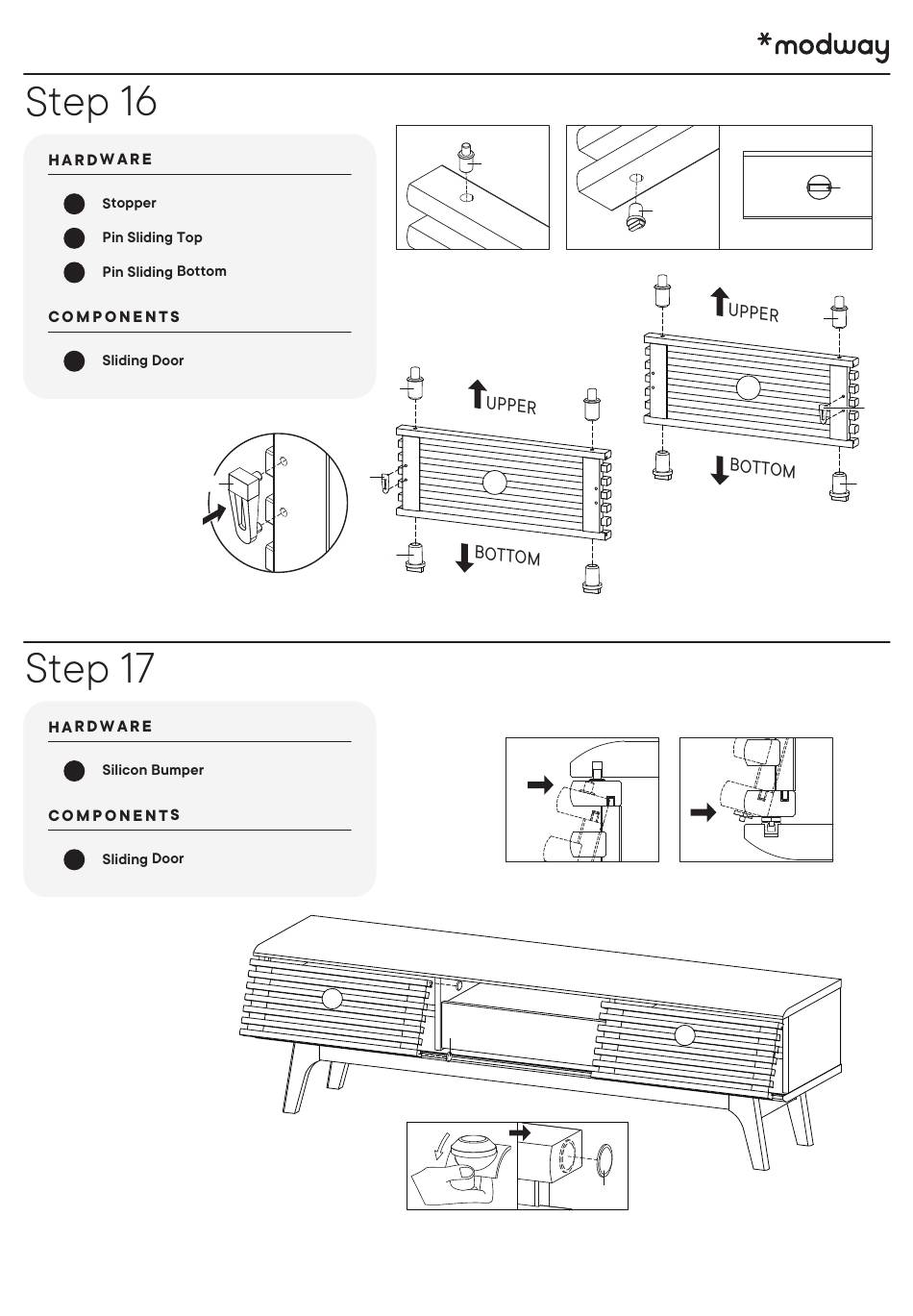 *modway

Step 16

HARDWARE

Stopper

Pin Sliding Top

Pin Sliding Bottom

COMPONENTS

Sliding Door

UPPER

BOTTOM

UPPER

BOTTOM

Step 17

HARDWARE

Silicon Bumper

COMPONENTS

Sliding Door